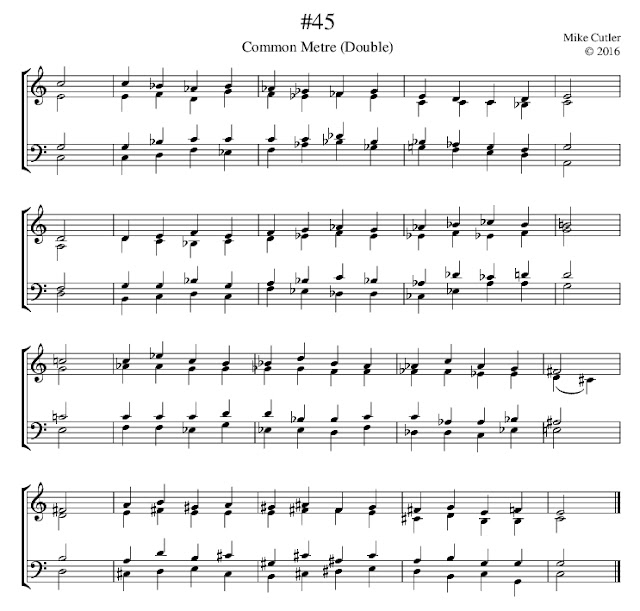 #45

Common Metre (Double)

Mike Cutler
© 2016